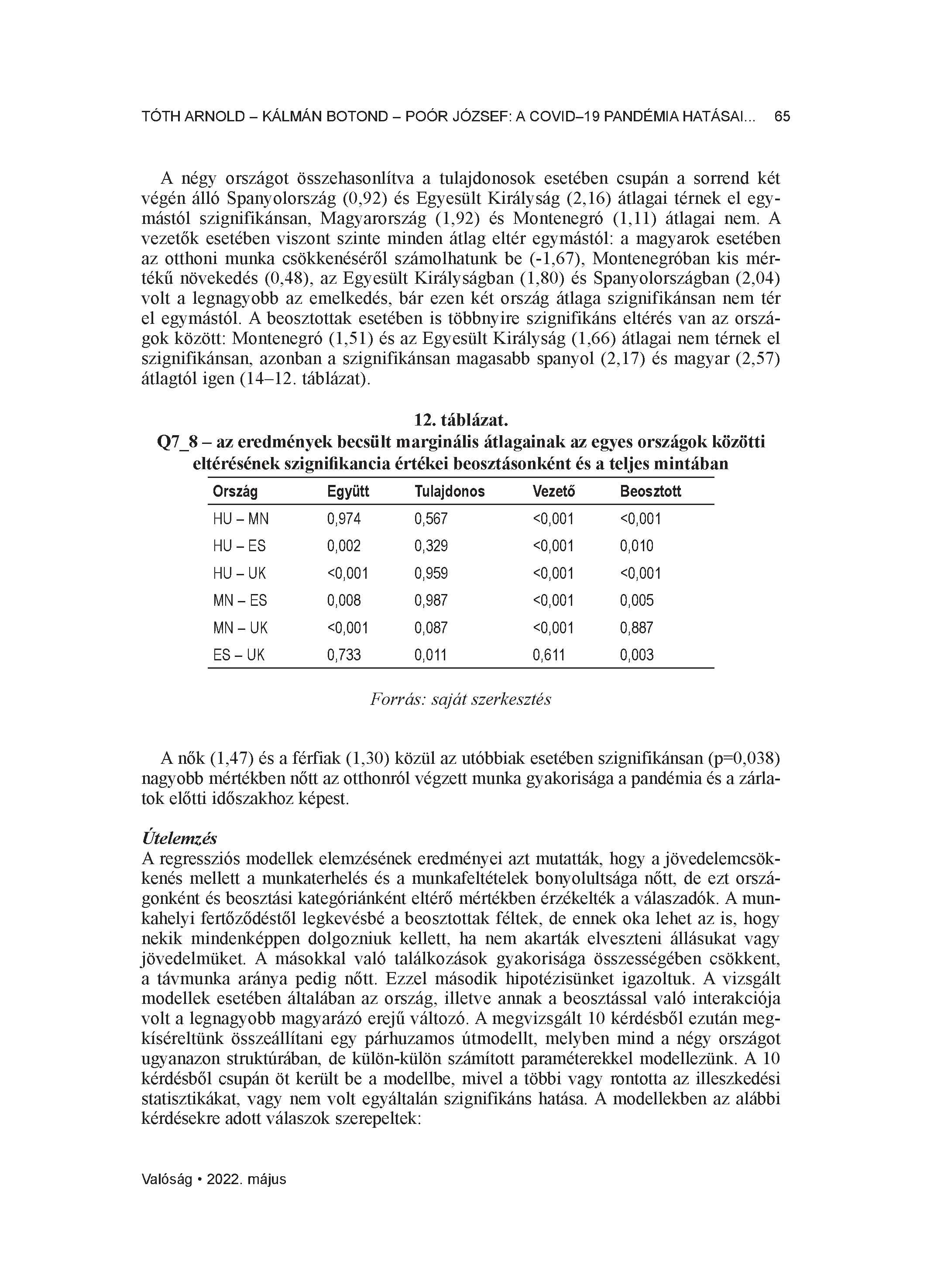 TÓTH ARNOLD – KÁLMÁN BOTOND – POÓR JÓZSEF: A COVID–19 PANDÉMIA HATÁSAI... 65

A négy országot összehasonlítva a tulajdonosok esetében csupán a sorrend két végén álló Spanyolország (0,92) és Egyesült Királyság (2,16) átlagai térnek el egymástól szignifikánsan, Magyarország (1,92) és Montenegró (1,11) átlagai nem. A vezetők esetében viszont szinte minden átlag eltér egymástól: a magyarok esetében az otthoni munka csökkenéséről számolhatunk be (-1,67), Montenegróban kis mértékű növekedés (0,48), az Egyesült Királyságban (1,80) és Spanyolországban (2,04) volt a legnagyobb az emelkedés, bár ezen két ország átlaga szignifikánsan nem tér el egymástól. A beosztottak esetében is többnyire szignifikáns eltérés van az országok között: Montenegró (1,51) és az Egyesült Királyság (1,66) átlagai nem térnek el szignifikánsan, azonban a szignifikánsan magasabb spanyol (2,17) és magyar (2,57) átlagtól igen (14–12. táblázat).

12. táblázat.
Q7_8 – az eredmények becsült marginális átlagainak az egyes országok közötti eltérésének szignifikancia értékei beosztásonként és a teljes mintában

| Ország | Együtt | Tulajdonos | Vezető | Beosztott |
|---|---|---|---|---|
| HU – MN | 0,974 | 0,567 | <0,001 | <0,001 |
| HU – ES | 0,002 | 0,329 | <0,001 | 0,010 |
| HU – UK | <0,001 | 0,959 | <0,001 | <0,001 |
| MN – ES | 0,008 | 0,987 | <0,001 | 0,005 |
| MN – UK | <0,001 | 0,087 | <0,001 | 0,887 |
| ES – UK | 0,733 | 0,011 | 0,611 | 0,003 |

Forrás: saját szerkesztés

A nők (1,47) és a férfiak (1,30) közül az utóbbiak esetében szignifikánsan (p=0,038) nagyobb mértékben nőtt az otthonról végzett munka gyakorisága a pandémia és a zárlatok előtti időszakhoz képest.

Útelemzés
A regressziós modellek elemzésének eredményei azt mutatták, hogy a jövedelemcsökkenés mellett a munkaterhelés és a munkafeltételek bonyolultsága nőtt, de ezt országonként és beosztási kategóriánként eltérő mértékben érzékelték a válaszadók. A munkahelyi fertőződéstől legkevésbé a beosztottak féltek, de ennek oka lehet az is, hogy nekik mindenképpen dolgozniuk kellett, ha nem akarták elveszteni állásukat vagy jövedelmüket. A másokkal való találkozások gyakorisága összességében csökkent, a távmunka aránya pedig nőtt. Ezzel második hipotézisünket igazoltuk. A vizsgált modellek esetében általában az ország, illetve annak a beosztással való interakciója volt a legnagyobb magyarázó erejű változó. A megvizsgált 10 kérdésből ezután megkíséreltünk összeállítani egy párhuzamos útmodellt, melyben mind a négy országot ugyanazon struktúrában, de külön-külön számított paraméterekkel modellezünk. A 10 kérdésből csupán öt került be a modellbe, mivel a többi vagy rontotta az illeszkedési statisztikákat, vagy nem volt egyáltalán szignifikáns hatása. A modellekben az alábbi kérdésekre adott válaszok szerepeltek:

Valóság • 2022. május